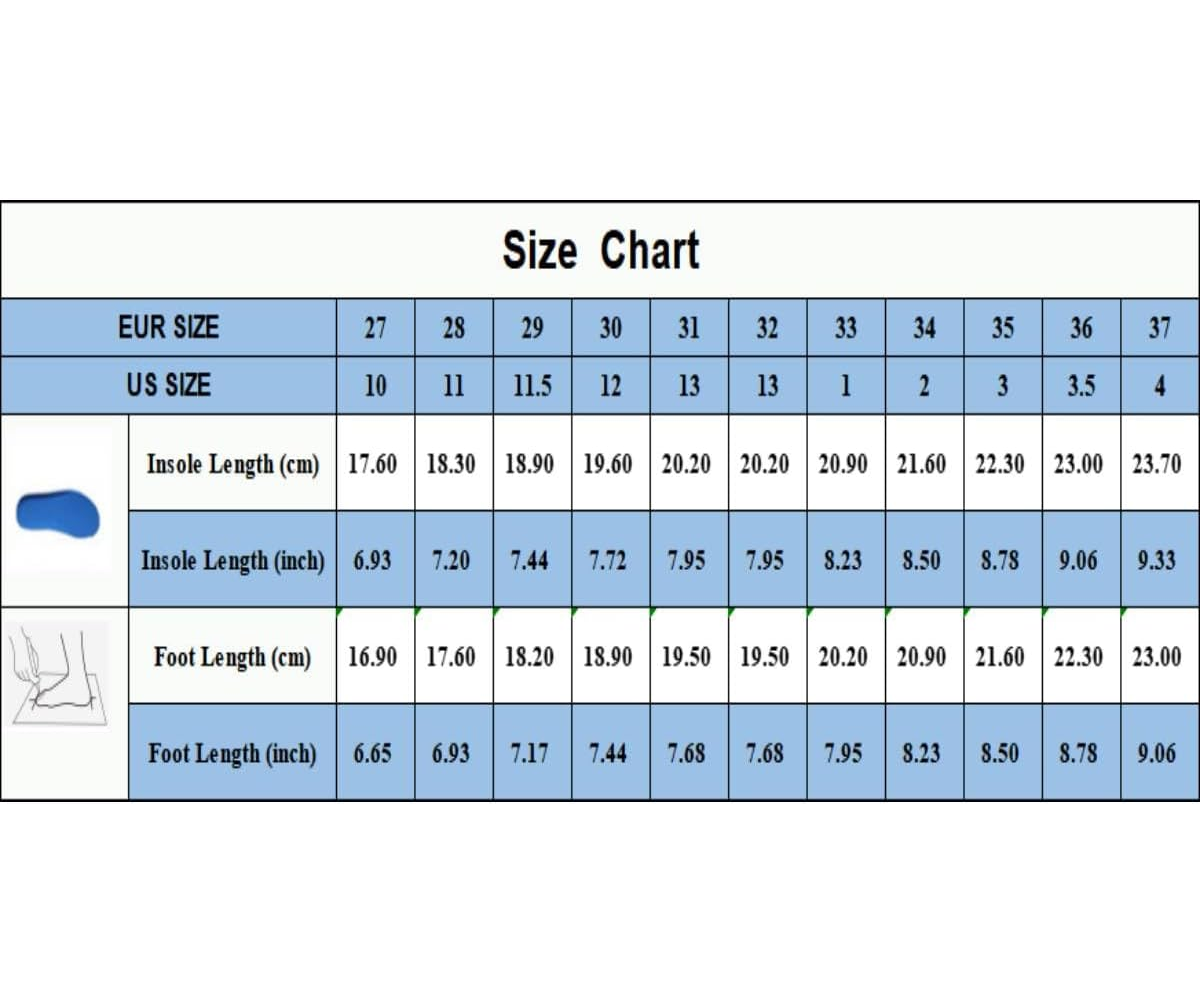 Size Chart

| EUR SIZE | 27 | 28 | 29 | 30 | 31 | 32 | 33 | 34 | 35 | 36 | 37 |
|---|---|---|---|---|---|---|---|---|---|---|---|
| US SIZE | 10 | 11 | 11.5 | 12 | 13 | 13 | 1 | 2 | 3 | 3.5 | 4 |
| Insole Length (cm) | 17.60 | 18.30 | 18.90 | 19.60 | 20.20 | 20.20 | 20.90 | 21.60 | 22.30 | 23.00 | 23.70 |
| Insole Length (inch) | 6.93 | 7.20 | 7.44 | 7.72 | 7.95 | 7.95 | 8.23 | 8.50 | 8.78 | 9.06 | 9.33 |
| Foot Length (cm) | 16.90 | 17.60 | 18.20 | 18.90 | 19.50 | 19.50 | 20.20 | 20.90 | 21.60 | 22.30 | 23.00 |
| Foot Length (inch) | 6.65 | 6.93 | 7.17 | 7.44 | 7.68 | 7.68 | 7.95 | 8.23 | 8.50 | 8.78 | 9.06 |